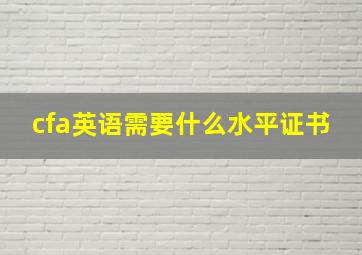 cfa英语需要什么水平证书